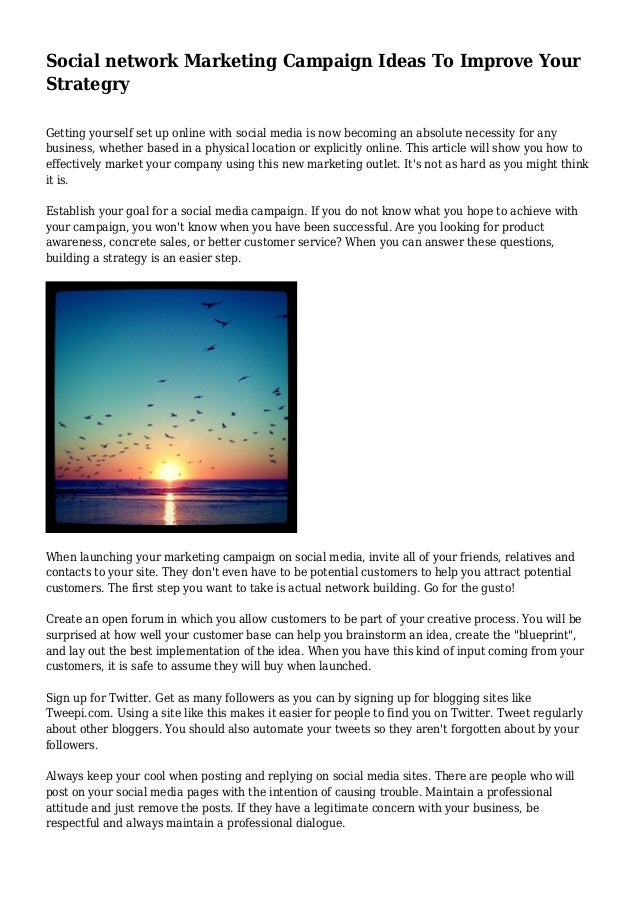 Social network Marketing Campaign Ideas To Improve Your Strategry

Getting yourself set up online with social media is now becoming an absolute necessity for any business, whether based in a physical location or explicitly online. This article will show you how to effectively market your company using this new marketing outlet. It's not as hard as you might think it is.

Establish your goal for a social media campaign. If you do not know what you hope to achieve with your campaign, you won't know when you have been successful. Are you looking for product awareness, concrete sales, or better customer service? When you can answer these questions, building a strategy is an easier step.

When launching your marketing campaign on social media, invite all of your friends, relatives and contacts to your site. They don't even have to be potential customers to help you attract potential customers. The first step you want to take is actual network building. Go for the gusto!

Create an open forum in which you allow customers to be part of your creative process. You will be surprised at how well your customer base can help you brainstorm an idea, create the "blueprint", and lay out the best implementation of the idea. When you have this kind of input coming from your customers, it is safe to assume they will buy when launched.

Sign up for Twitter. Get as many followers as you can by signing up for blogging sites like Tweepi.com. Using a site like this makes it easier for people to find you on Twitter. Tweet regularly about other bloggers. You should also automate your tweets so they aren't forgotten about by your followers.

Always keep your cool when posting and replying on social media sites. There are people who will post on your social media pages with the intention of causing trouble. Maintain a professional attitude and just remove the posts. If they have a legitimate concern with your business, be respectful and always maintain a professional dialogue.